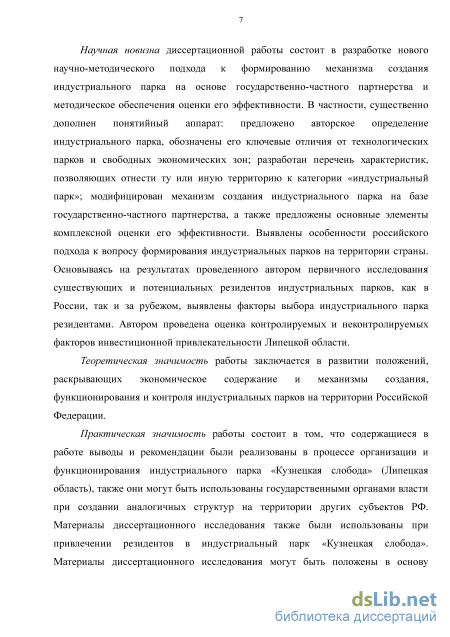 7

Научная новизна диссертационной работы состоит в разработке нового научно-методического подхода к формированию механизма создания индустриального парка на основе государственно-частного партнерства и методическое обеспечения оценки его эффективности. В частности, существенно дополнен понятийный аппарат: предложено авторское определение индустриального парка, обозначены его ключевые отличия от технологических парков и свободных экономических зон; разработан перечень характеристик, позволяющих отнести ту или иную территорию к категории «индустриальный парк»; модифицирован механизм создания индустриального парка на базе государственно-частного партнерства, а также предложены основные элементы комплексной оценки его эффективности. Выявлены особенности российского подхода к вопросу формирования индустриальных парков на территории страны. Основываясь на результатах проведенного автором первичного исследования существующих и потенциальных резидентов индустриальных парков, как в России, так и за рубежом, выявлены факторы выбора индустриального парка резидентами. Автором проведена оценка контролируемых и неконтролируемых факторов инвестиционной привлекательности Липецкой области.

Теоретическая значимость работы заключается в развитии положений, раскрывающих экономическое содержание и механизмы создания, функционирования и контроля индустриальных парков на территории Российской Федерации.

Практическая значимость работы состоит в том, что содержащиеся в работе выводы и рекомендации были реализованы в процессе организации и функционирования индустриального парка «Кузнецкая слобода» (Липецкая область), также они могут быть использованы государственными органами власти при создании аналогичных структур на территории других субъектов РФ. Материалы диссертационного исследования также были использованы при привлечении резидентов в индустриальный парк «Кузнецкая слобода». Материалы диссертационного исследования могут быть положены в основу

dsLib.net
библиотека диссертаций